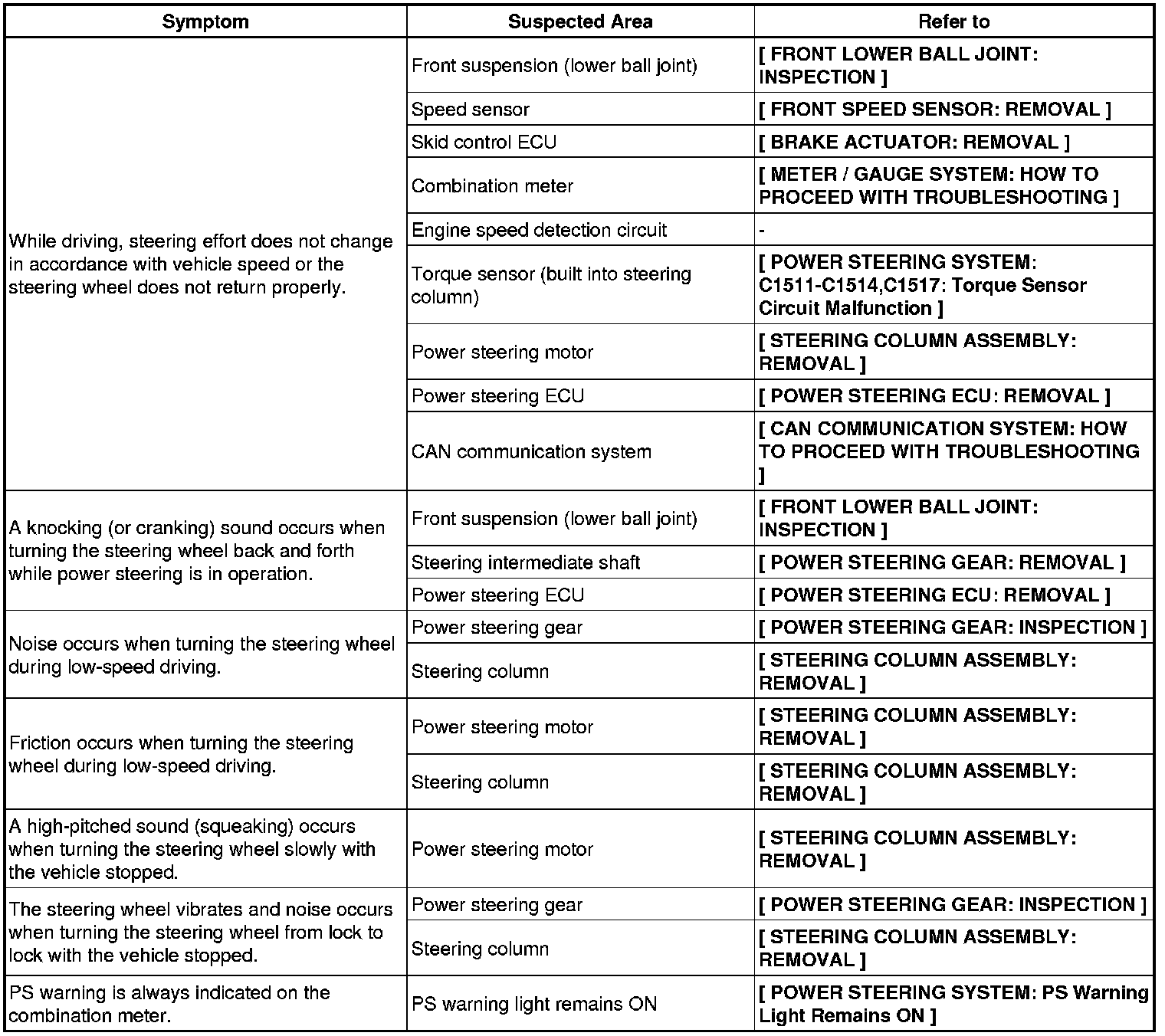 | Symptom | Suspected Area | Refer to |
|---|---|---|
| While driving, steering effort does not change in accordance with vehicle speed or the steering wheel does not return properly. | Front suspension (lower ball joint) | [ FRONT LOWER BALL JOINT: INSPECTION ] |
| | Speed sensor | [ FRONT SPEED SENSOR: REMOVAL ] |
| | Skid control ECU | [ BRAKE ACTUATOR: REMOVAL ] |
| | Combination meter | [ METER / GAUGE SYSTEM: HOW TO PROCEED WITH TROUBLESHOOTING ] |
| | Engine speed detection circuit | - |
| | Torque sensor (built into steering column) | [ POWER STEERING SYSTEM: C1511-C1514,C1517: Torque Sensor Circuit Malfunction ] |
| | Power steering motor | [ STEERING COLUMN ASSEMBLY: REMOVAL ] |
| | Power steering ECU | [ POWER STEERING ECU: REMOVAL ] |
| | CAN communication system | [ CAN COMMUNICATION SYSTEM: HOW TO PROCEED WITH TROUBLESHOOTING ] |
| A knocking (or cranking) sound occurs when turning the steering wheel back and forth while power steering is in operation. | Front suspension (lower ball joint) | [ FRONT LOWER BALL JOINT: INSPECTION ] |
| | Steering intermediate shaft | [ POWER STEERING GEAR: REMOVAL ] |
| | Power steering ECU | [ POWER STEERING ECU: REMOVAL ] |
| Noise occurs when turning the steering wheel during low-speed driving. | Power steering gear | [ POWER STEERING GEAR: INSPECTION ] |
| | Steering column | [ STEERING COLUMN ASSEMBLY: REMOVAL ] |
| Friction occurs when turning the steering wheel during low-speed driving. | Power steering motor | [ STEERING COLUMN ASSEMBLY: REMOVAL ] |
| | Steering column | [ STEERING COLUMN ASSEMBLY: REMOVAL ] |
| A high-pitched sound (squeaking) occurs when turning the steering wheel slowly with the vehicle stopped. | Power steering motor | [ STEERING COLUMN ASSEMBLY: REMOVAL ] |
| The steering wheel vibrates and noise occurs when turning the steering wheel from lock to lock with the vehicle stopped. | Power steering gear | [ POWER STEERING GEAR: INSPECTION ] |
| | Steering column | [ STEERING COLUMN ASSEMBLY: REMOVAL ] |
| PS warning is always indicated on the combination meter. | PS warning light remains ON | [ POWER STEERING SYSTEM: PS Warning Light Remains ON ] |